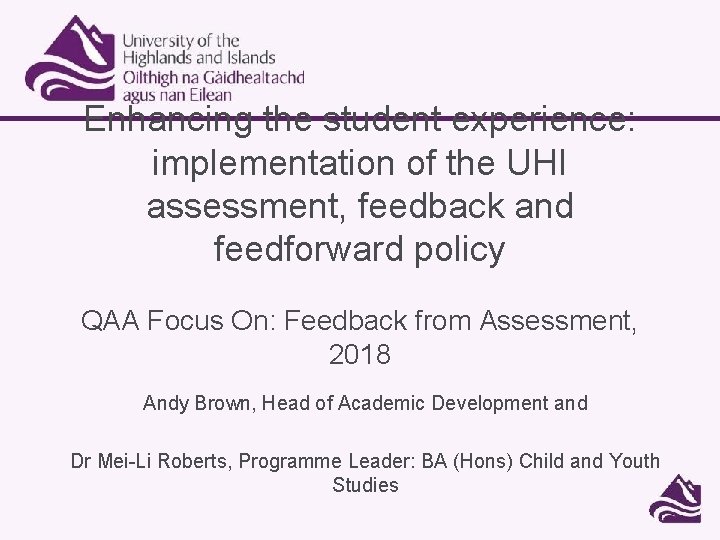 University of the
Highlands and Islands
Oilthigh na Gàidhealtachd
agus nan Eilean

Enhancing the student experience: implementation of the UHI assessment, feedback and feedforward policy

QAA Focus On: Feedback from Assessment, 2018

Andy Brown, Head of Academic Development and

Dr Mei-Li Roberts, Programme Leader: BA (Hons) Child and Youth Studies